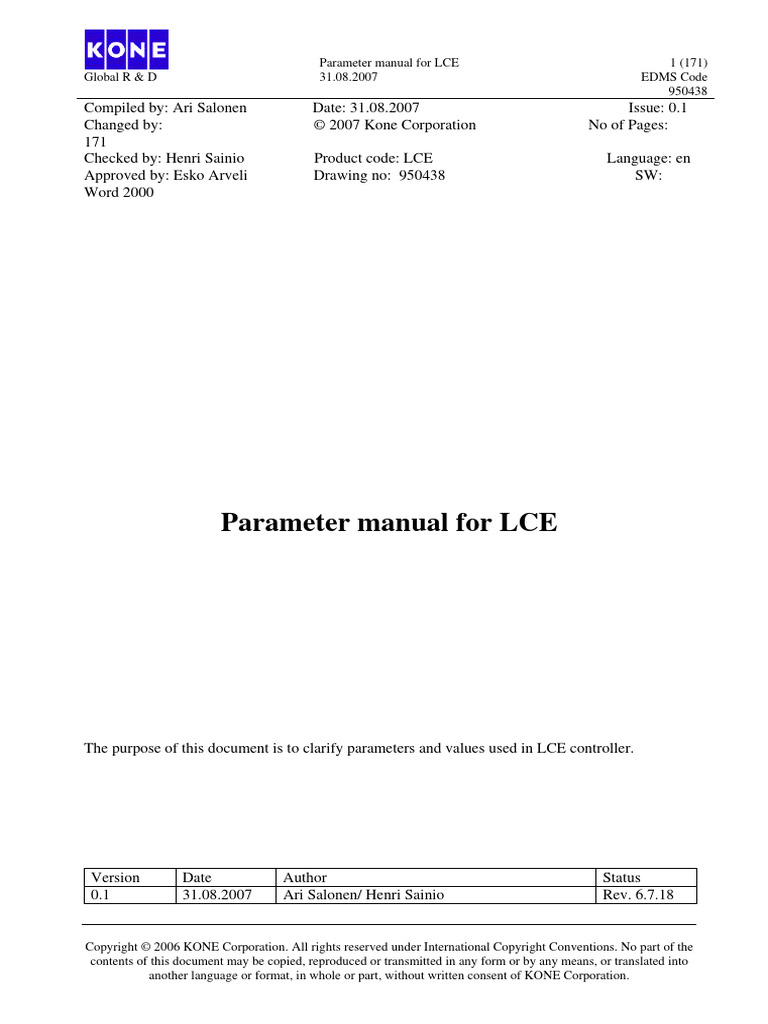 KONE
Global R & D

Parameter manual for LCE
31.08.2007

1 (171)
EDMS Code
950438

Compiled by: Ari Salonen
Changed by:
171
Checked by: Henri Sainio
Approved by: Esko Arveli
Word 2000

Date: 31.08.2007
© 2007 Kone Corporation

Product code: LCE
Drawing no: 950438

Issue: 0.1
No of Pages:

Language: en
SW:

Parameter manual for LCE

The purpose of this document is to clarify parameters and values used in LCE controller.

| Version | Date | Author | Status |
|---|---|---|---|
| 0.1 | 31.08.2007 | Ari Salonen/ Henri Sainio | Rev. 6.7.18 |

Copyright © 2006 KONE Corporation. All rights reserved under International Copyright Conventions. No part of the contents of this document may be copied, reproduced or transmitted in any form or by any means, or translated into another language or format, in whole or part, without written consent of KONE Corporation.